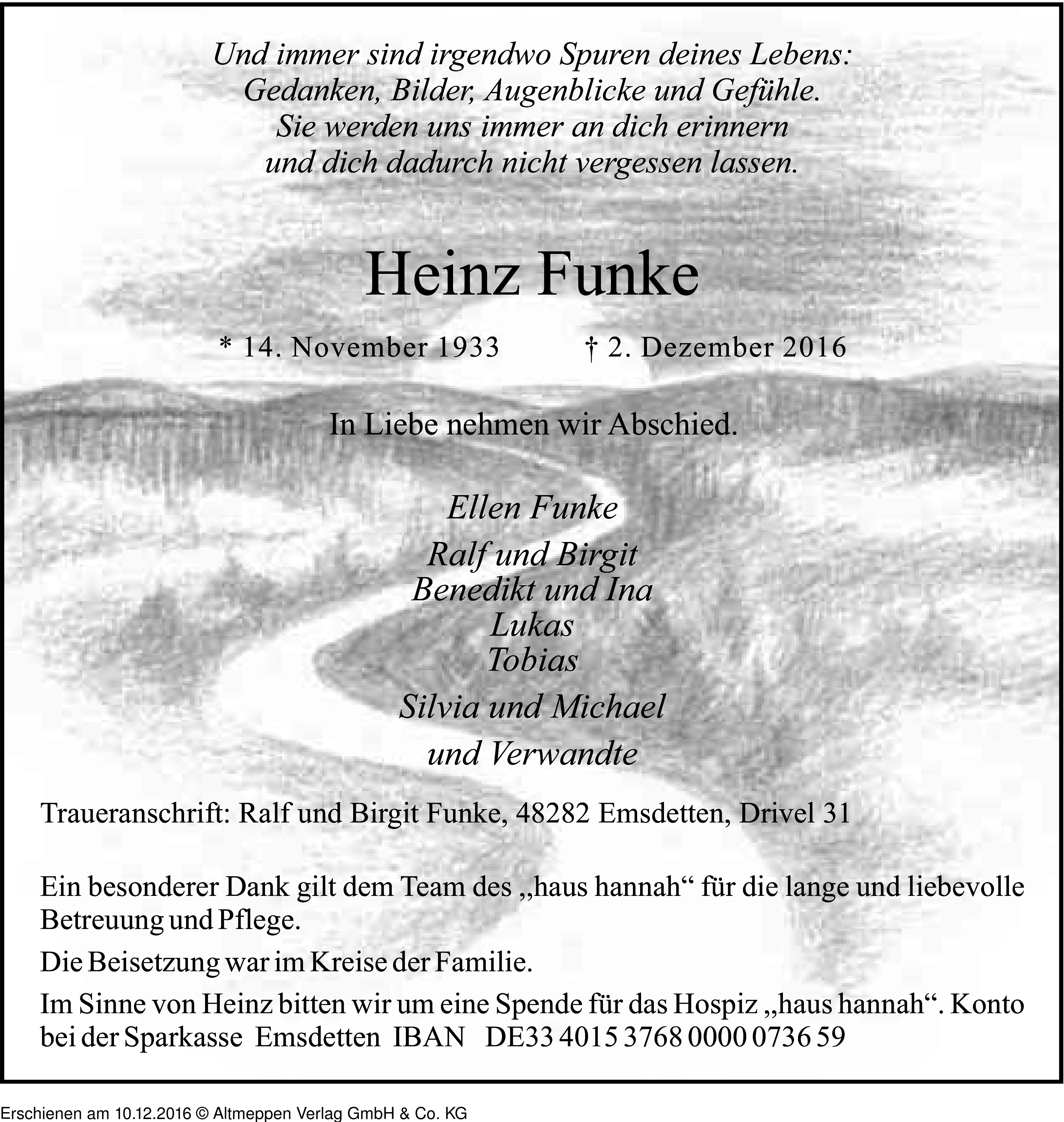 Und immer sind irgendwo Spuren deines Lebens:
Gedanken, Bilder, Augenblicke und Gefühle.
Sie werden uns immer an dich erinnern
und dich dadurch nicht vergessen lassen.

Heinz Funke

* 14. November 1933    † 2. Dezember 2016

In Liebe nehmen wir Abschied.

Ellen Funke

Ralf und Birgit
Benedikt und Ina
Lukas
Tobias

Silvia und Michael

und Verwandte

Traueranschrift: Ralf und Birgit Funke, 48282 Emsdetten, Drivel 31

Ein besonderer Dank gilt dem Team des „haus hannah“ für die lange und liebevolle Betreuung und Pflege.

Die Beisetzung war im Kreise der Familie.

Im Sinne von Heinz bitten wir um eine Spende für das Hospiz „haus hannah“. Konto bei der Sparkasse Emsdetten IBAN DE33 4015 3768 0000 0736 59

Erschienen am 10.12.2016 © Altmeppen Verlag GmbH & Co. KG